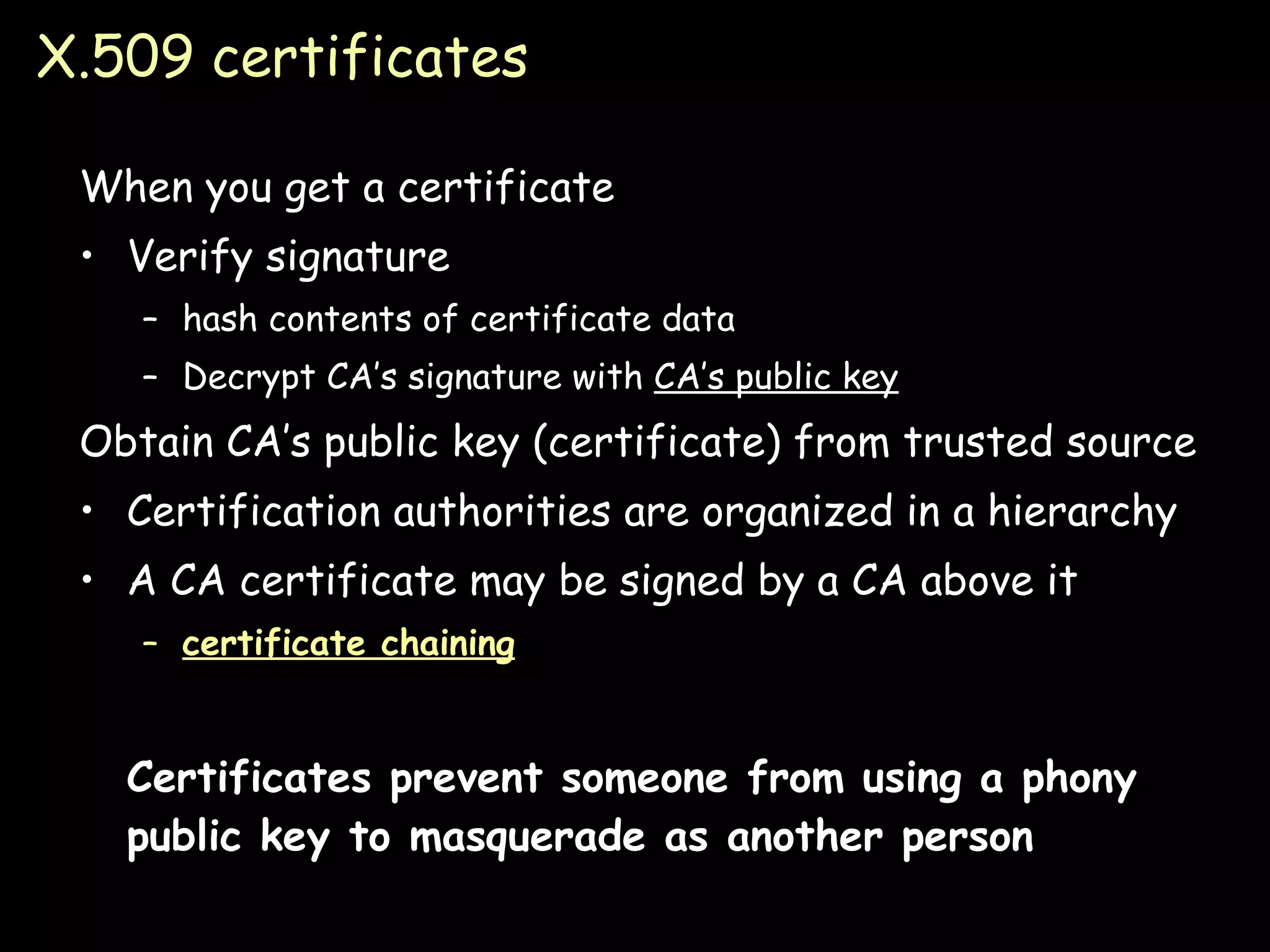 X.509 certificates

When you get a certificate

• Verify signature

- hash contents of certificate data
- Decrypt CA's signature with CA's public key

Obtain CA's public key (certificate) from trusted source

• Certification authorities are organized in a hierarchy
• A CA certificate may be signed by a CA above it

- certificate chaining

Certificates prevent someone from using a phony public key to masquerade as another person